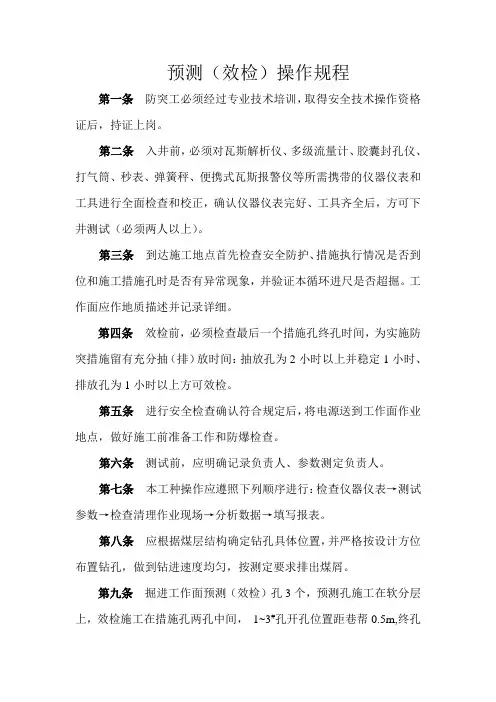 预测（效检）操作规程

第一条 防突工必须经过专业技术培训，取得安全技术操作资格证后，持证上岗。

第二条 入井前，必须对瓦斯解析仪、多级流量计、胶囊封孔仪、打气筒、秒表、弹簧秤、便携式瓦斯报警仪等所需携带的仪器仪表和工具进行全面检查和校正，确认仪器仪表完好、工具齐全后，方可下井测试（必须两人以上）。

第三条 到达施工地点首先检查安全防护、措施执行情况是否到位和施工措施孔时是否有异常现象，并验证本循环进尺是否超掘。工作面应作地质描述并记录详细。

第四条 效检前，必须检查最后一个措施孔终孔时间，为实施防突措施留有充分抽（排）放时间：抽放孔为 2 小时以上并稳定 1 小时、排放孔为 1 小时以上方可效检。

第五条 进行安全检查确认符合规定后，将电源送到工作面作业地点，做好施工前准备工作和防爆检查。

第六条 测试前，应明确记录负责人、参数测定负责人。

第七条 本工种操作应遵照下列顺序进行：检查仪器仪表→测试参数→检查清理作业现场→分析数据→填写报表。

第八条 应根据煤层结构确定钻孔具体位置，并严格按设计方位布置钻孔，做到钻进速度均匀，按测定要求排出煤屑。

第九条 掘进工作面预测（效检）孔 3 个，预测孔施工在软分层上，效检施工在措施孔两孔中间， 1~3#孔开孔位置距巷帮 0.5m,终孔